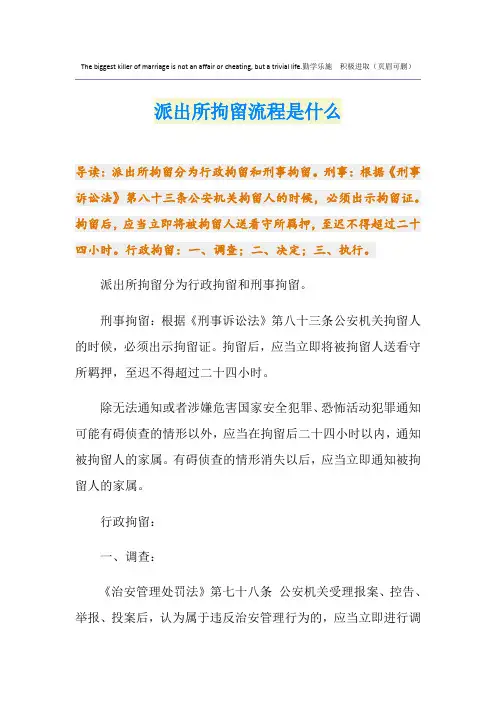 The biggest killer of marriage is not an affair or cheating, but a trivial life.勤学乐施　积极进取（页眉可删）

派出所拘留流程是什么

导读：派出所拘留分为行政拘留和刑事拘留。刑事：根据《刑事诉讼法》第八十三条公安机关拘留人的时候，必须出示拘留证。拘留后，应当立即将被拘留人送看守所羁押，至迟不得超过二十四小时。行政拘留：一、调查；二、决定；三、执行。

派出所拘留分为行政拘留和刑事拘留。

刑事拘留：根据《刑事诉讼法》第八十三条公安机关拘留人的时候，必须出示拘留证。拘留后，应当立即将被拘留人送看守所羁押，至迟不得超过二十四小时。

除无法通知或者涉嫌危害国家安全犯罪、恐怖活动犯罪通知可能有碍侦查的情形以外，应当在拘留后二十四小时以内，通知被拘留人的家属。有碍侦查的情形消失以后，应当立即通知被拘留人的家属。

行政拘留：

一、调查：

《治安管理处罚法》第七十八条 公安机关受理报案、控告、举报、投案后，认为属于违反治安管理行为的，应当立即进行调